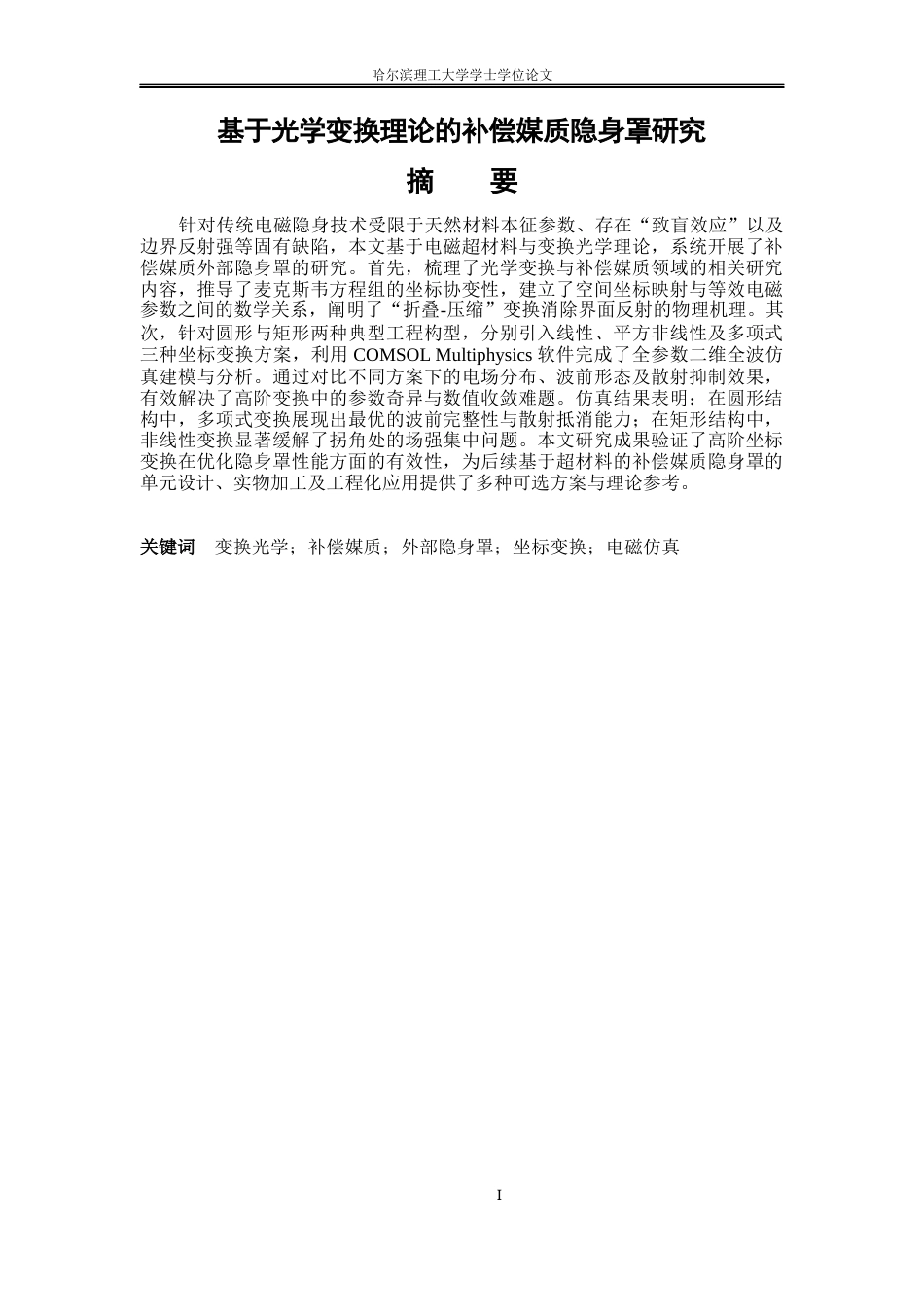 哈尔滨理工大学学士学位论文

基于光学变换理论的补偿媒质隐身罩研究

摘　要

针对传统电磁隐身技术受限于天然材料本征参数、存在“致盲效应”以及边界反射强等固有缺陷，本文基于电磁超材料与变换光学理论，系统开展了补偿媒质外部隐身罩的研究。首先，梳理了光学变换与补偿媒质领域的相关研究内容，推导了麦克斯韦方程组的坐标协变性，建立了空间坐标映射与等效电磁参数之间的数学关系，阐明了“折叠-压缩”变换消除界面反射的物理机理。其次，针对圆形与矩形两种典型工程构型，分别引入线性、平方非线性及多项式三种坐标变换方案，利用 COMSOL Multiphysics 软件完成了全参数二维全波仿真建模与分析。通过对比不同方案下的电场分布、波前形态及散射抑制效果，有效解决了高阶变换中的参数奇异与数值收敛难题。仿真结果表明：在圆形结构中，多项式变换展现出最优的波前完整性与散射抵消能力；在矩形结构中，非线性变换显著缓解了拐角处的场强集中问题。本文研究成果验证了高阶坐标变换在优化隐身罩性能方面的有效性，为后续基于超材料的补偿媒质隐身罩的单元设计、实物加工及工程化应用提供了多种可选方案与理论参考。

关键词　变换光学；补偿媒质；外部隐身罩；坐标变换；电磁仿真

I